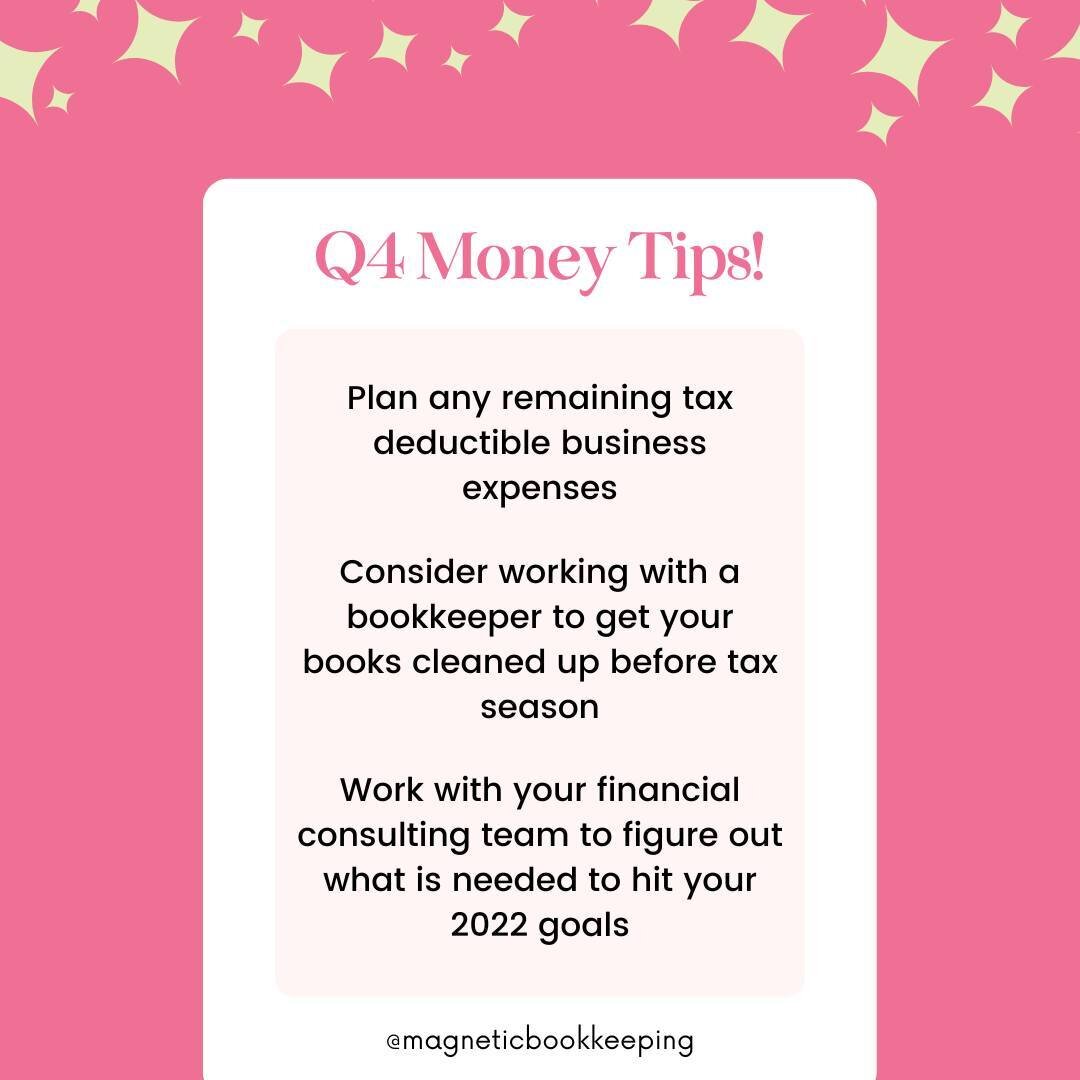 Q4 Money Tips!

Plan any remaining tax deductible business expenses

Consider working with a bookkeeper to get your books cleaned up before tax season

Work with your financial consulting team to figure out what is needed to hit your 2022 goals

@magneticbookkeeping